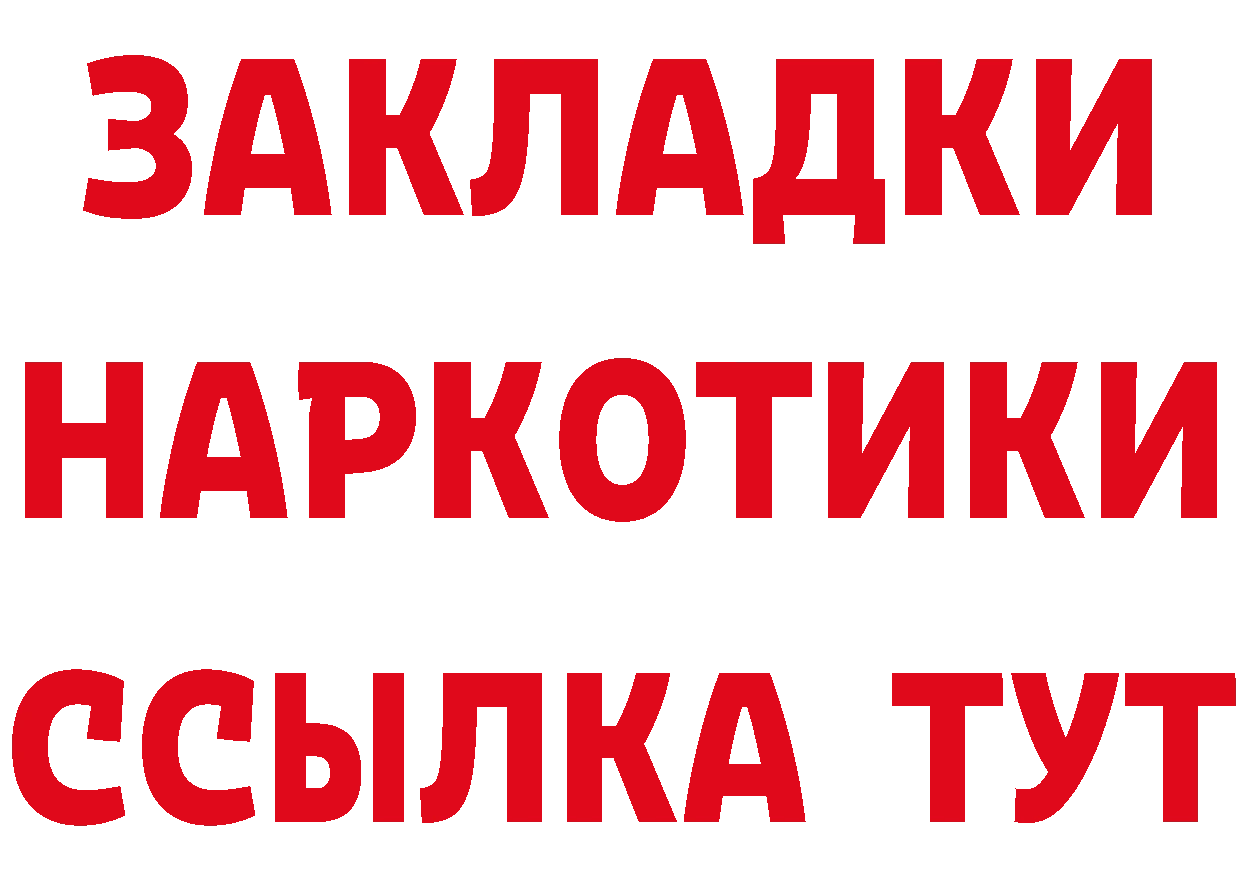 ЗАКЛАДКИ НАРКОТИКИ ССЫЛКА ТУТ